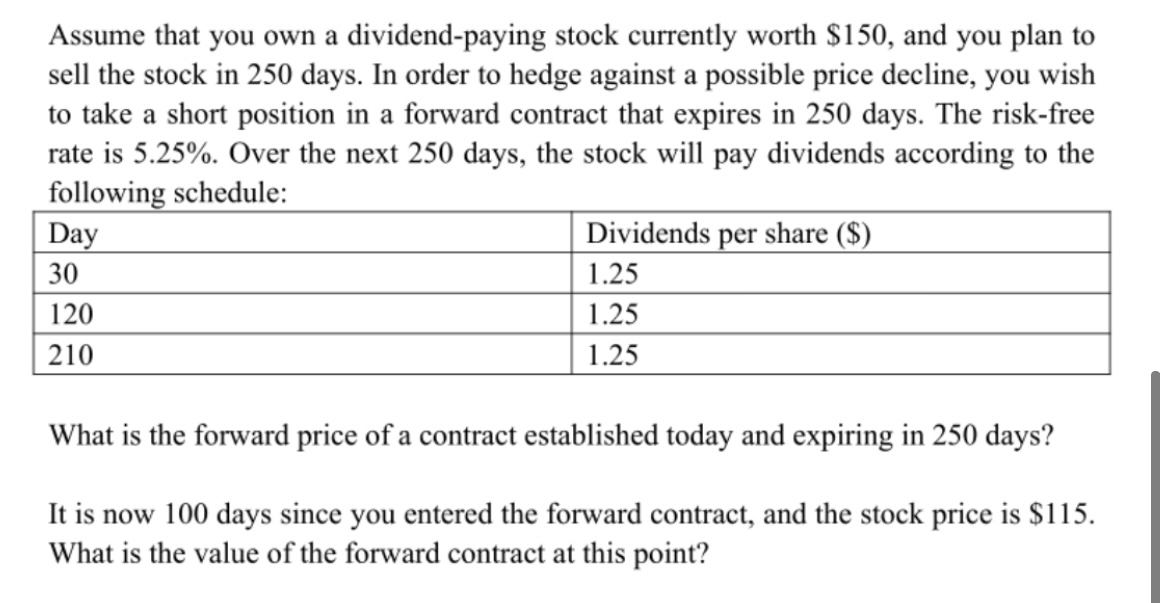 Assume that you own a dividend-paying stock currently worth \$150, and you plan to sell the stock in 250 days. In order to hedge against a possible price decline, you wish to take a short position in a forward contract that expires in 250 days. The risk-free rate is 5.25%. Over the next 250 days, the stock will pay dividends according to the following schedule:

| Day | Dividends per share (\$) |
|---|---|
| 30 | 1.25 |
| 120 | 1.25 |
| 210 | 1.25 |

What is the forward price of a contract established today and expiring in 250 days?

It is now 100 days since you entered the forward contract, and the stock price is \$115. What is the value of the forward contract at this point?